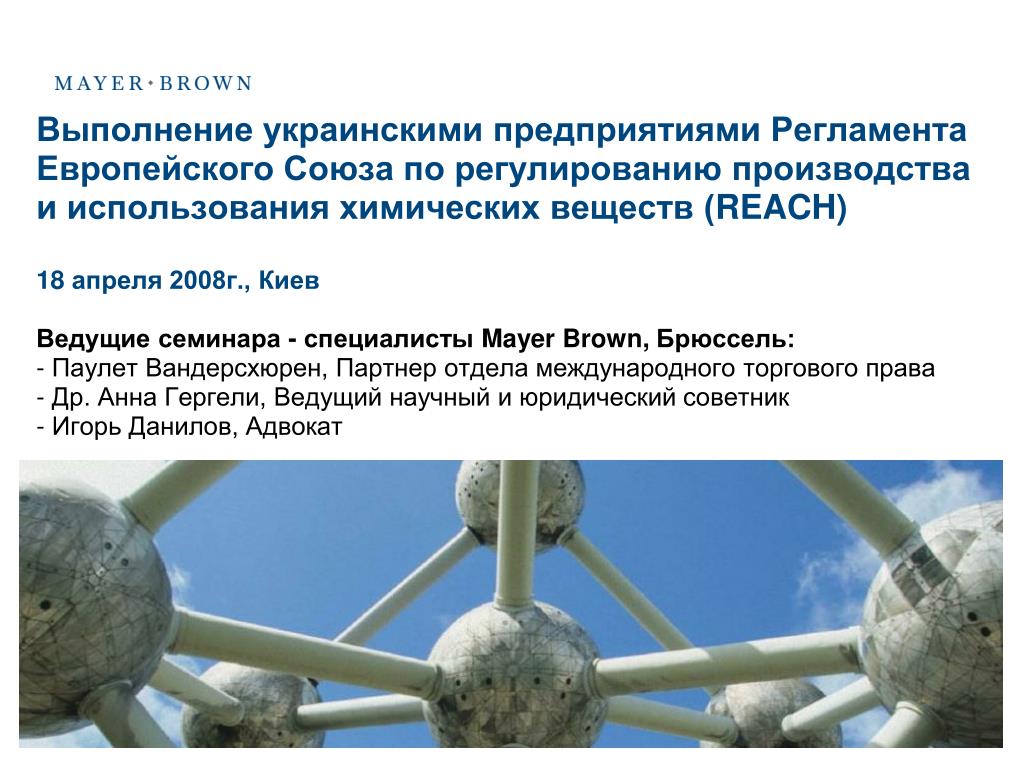 MAYER • BROWN

Выполнение украинскими предприятиями Регламента Европейского Союза по регулированию производства и использования химических веществ (REACH)

18 апреля 2008г., Киев

Ведущие семинара - специалисты Mayer Brown, Брюссель:
- Паулет Вандерсхюрен, Партнер отдела международного торгового права
- Др. Анна Гергели, Ведущий научный и юридический советник
- Игорь Данилов, Адвокат